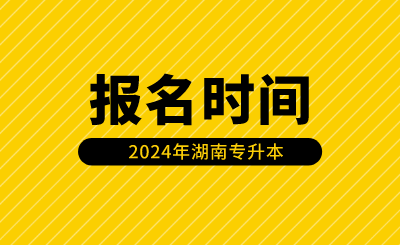 报名时间

2024年湖南专升本